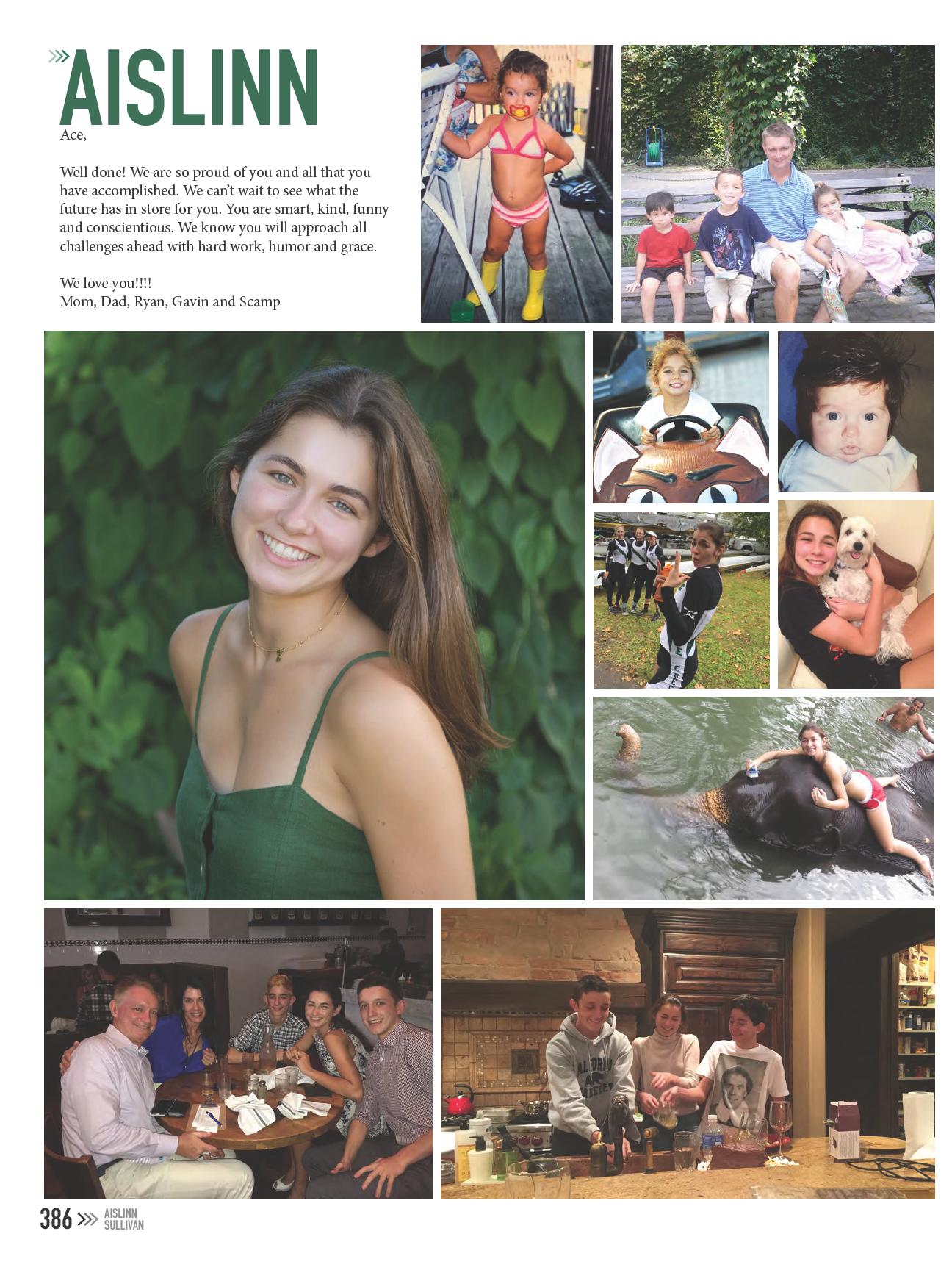 AISLINN

Ace,

Well done! We are so proud of you and all that you have accomplished. We can't wait to see what the future has in store for you. You are smart, kind, funny and conscientious. We know you will approach all challenges ahead with hard work, humor and grace.

We love you!!!!
Mom, Dad, Ryan, Gavin and Scamp

386 AISLINN SULLIVAN